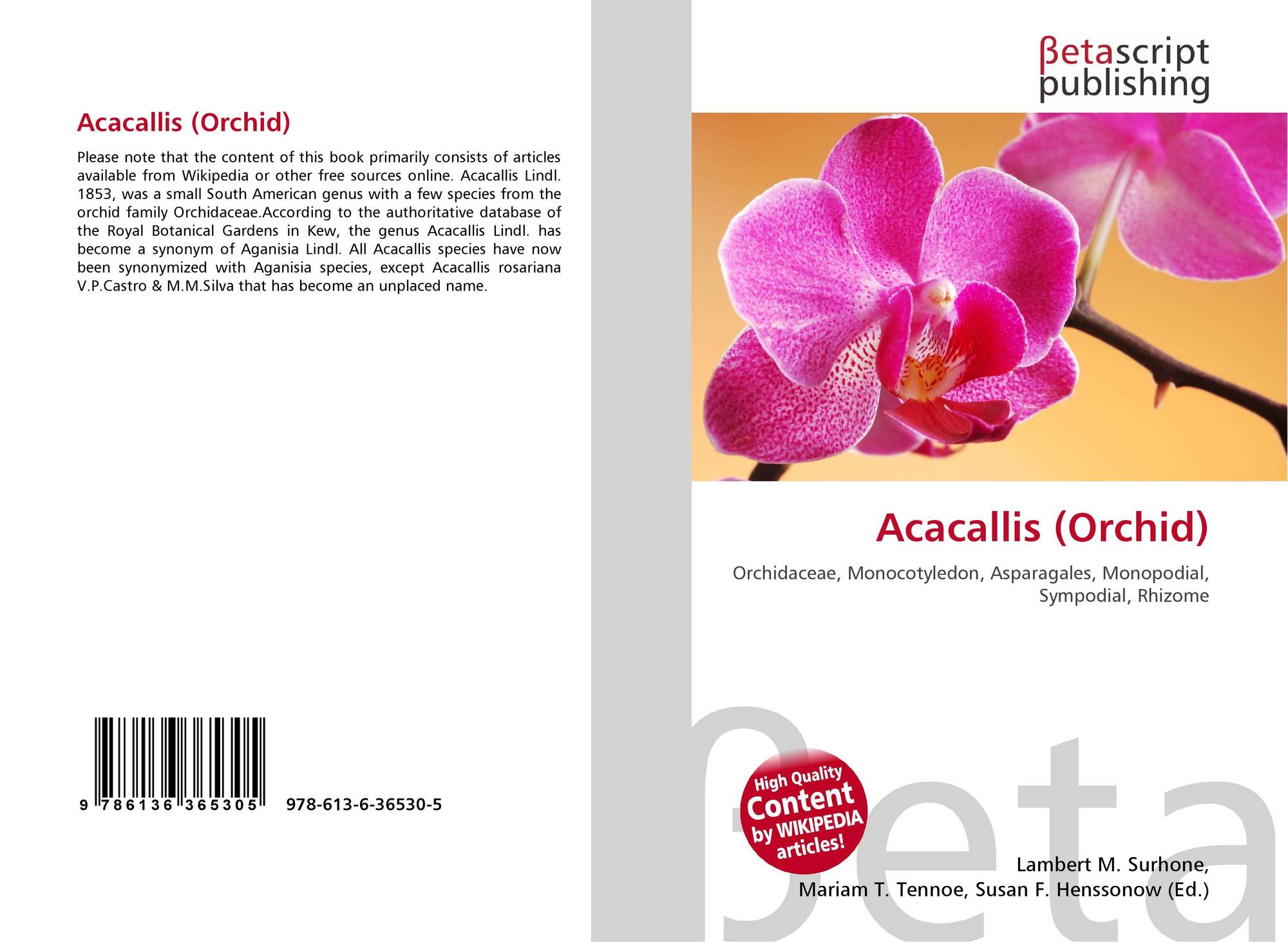 Acacallis (Orchid)

Please note that the content of this book primarily consists of articles available from Wikipedia or other free sources online. Acacallis Lindl. 1853, was a small South American genus with a few species from the orchid family Orchidaceae.According to the authoritative database of the Royal Botanical Gardens in Kew, the genus Acacallis Lindl. has become a synonym of Aganisia Lindl. All Acacallis species have now been synonymized with Aganisia species, except Acacallis rosariana V.P.Castro & M.M.Silva that has become an unplaced name.

9 786136 365305 978-613-6-36530-5

βetascript
publishing

Acacallis (Orchid)

Orchidaceae, Monocotyledon, Asparagales, Monopodial, Sympodial, Rhizome

High Quality
Content
by WIKIPEDIA
articles!

Lambert M. Surhone,
Mariam T. Tennoe, Susan F. Henssonow (Ed.)

βeta